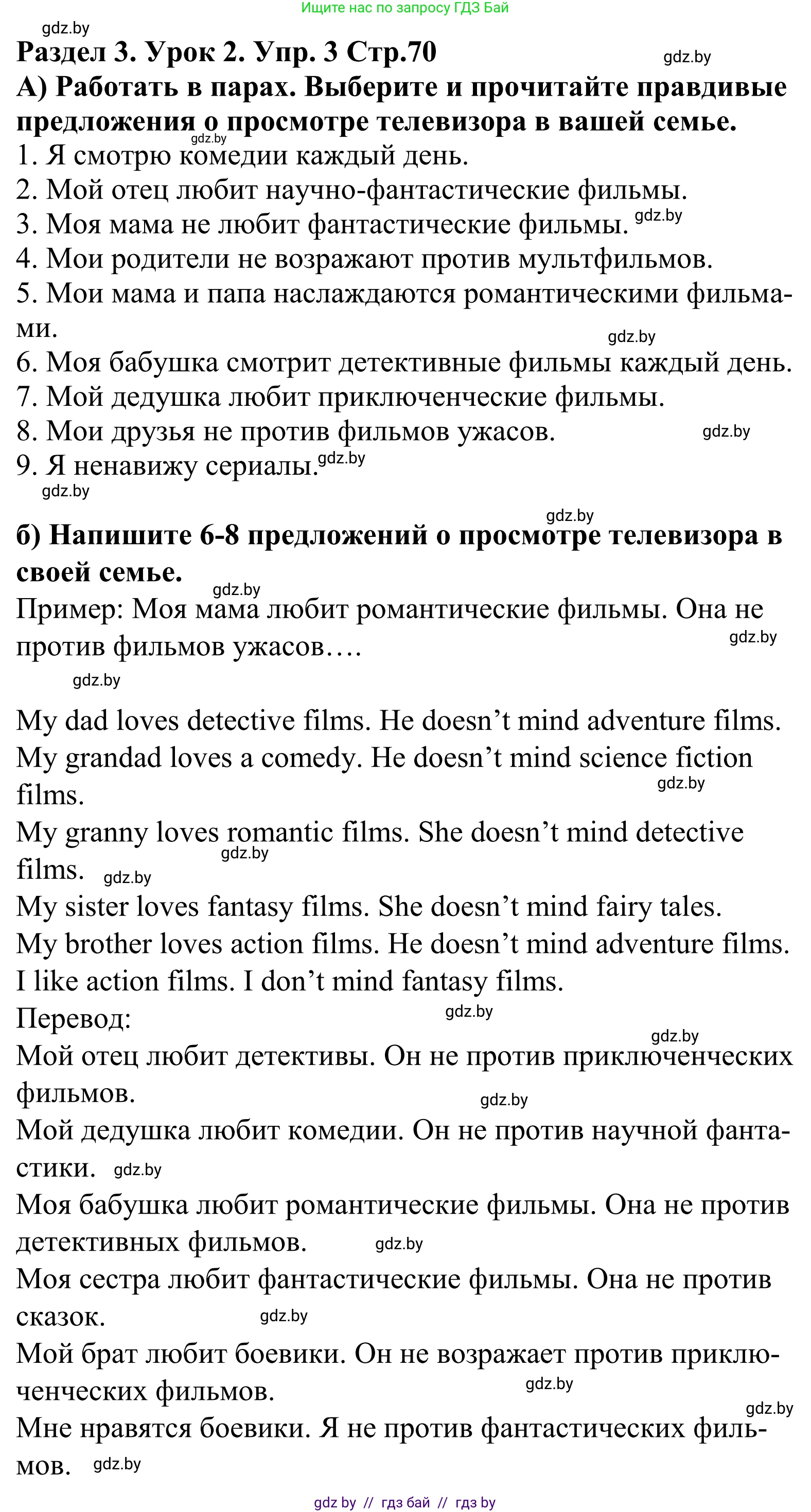 Ищите нас по запросу ГДЗ Бай

gdz.by

Раздел 3. Урок 2. Упр. 3 Стр.70 gdz.by

А) Работать в парах. Выберите и прочитайте правдивые предложения о просмотре телевизора в вашей семье. gdz.by

1. Я смотрю комедии каждый день.
2. Мой отец любит научно-фантастические фильмы.
3. Моя мама не любит фантастические фильмы. gdz.by
4. Мои родители не возражают против мультфильмов.
5. Мои мама и папа наслаждаются романтическими фильмами. gdz.by
6. Моя бабушка смотрит детективные фильмы каждый день.
7. Мой дедушка любит приключенческие фильмы.
8. Мои друзья не против фильмов ужасов. gdz.by
9. Я ненавижу сериалы. gdz.by

gdz.by

gdz.by

б) Напишите 6-8 предложений о просмотре телевизора в своей семье. gdz.by

Пример: Моя мама любит романтические фильмы. Она не против фильмов ужасов…. gdz.by

gdz.by

My dad loves detective films. He doesn’t mind adventure films.
My grandad loves a comedy. He doesn’t mind science fiction films. gdz.by
My granny loves romantic films. She doesn’t mind detective films. gdz.by gdz.by
My sister loves fantasy films. She doesn’t mind fairy tales.
My brother loves action films. He doesn’t mind adventure films.
I like action films. I don’t mind fantasy films.
Перевод: gdz.by gdz.by
Мой отец любит детективы. Он не против приключенческих фильмов. gdz.by
Мой дедушка любит комедии. Он не против научной фантастики. gdz.by
Моя бабушка любит романтические фильмы. Она не против детективных фильмов. gdz.by
Моя сестра любит фантастические фильмы. Она не против сказок. gdz.by
Мой брат любит боевики. Он не возражает против приключенческих фильмов. gdz.by gdz.by
Мне нравятся боевики. Я не против фантастических фильмов. gdz.by

gdz by // гдз бай // гдз by